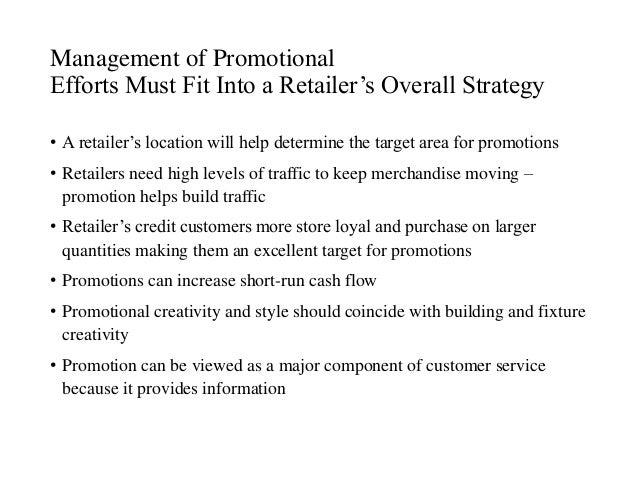 Management of Promotional
Efforts Must Fit Into a Retailer's Overall Strategy

• A retailer's location will help determine the target area for promotions
• Retailers need high levels of traffic to keep merchandise moving – promotion helps build traffic
• Retailer's credit customers more store loyal and purchase on larger quantities making them an excellent target for promotions
• Promotions can increase short-run cash flow
• Promotional creativity and style should coincide with building and fixture creativity
• Promotion can be viewed as a major component of customer service because it provides information